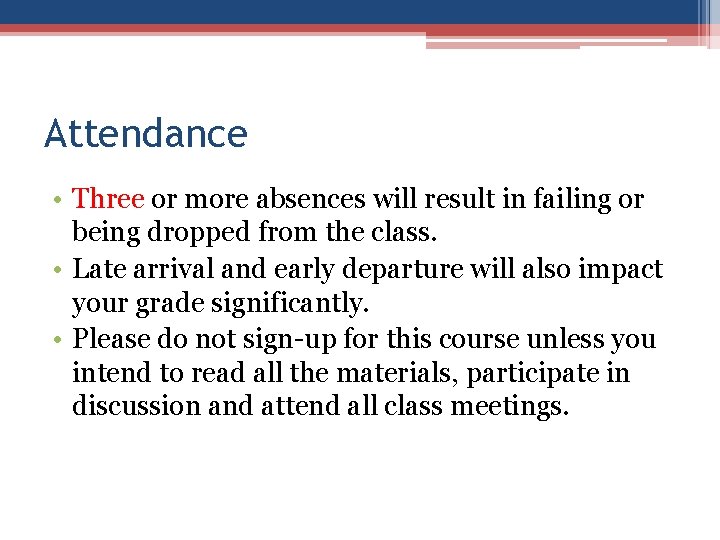 Attendance

• Three or more absences will result in failing or being dropped from the class.
• Late arrival and early departure will also impact your grade significantly.
• Please do not sign-up for this course unless you intend to read all the materials, participate in discussion and attend all class meetings.